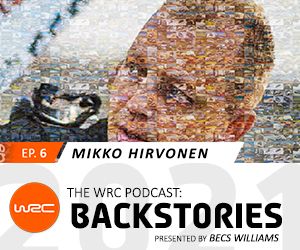 EP. 6 MIKKO HIRVONEN

2021

WRC

THE WRC PODCAST:
BACKSTORIES
PRESENTED BY BECS WILLIAMS